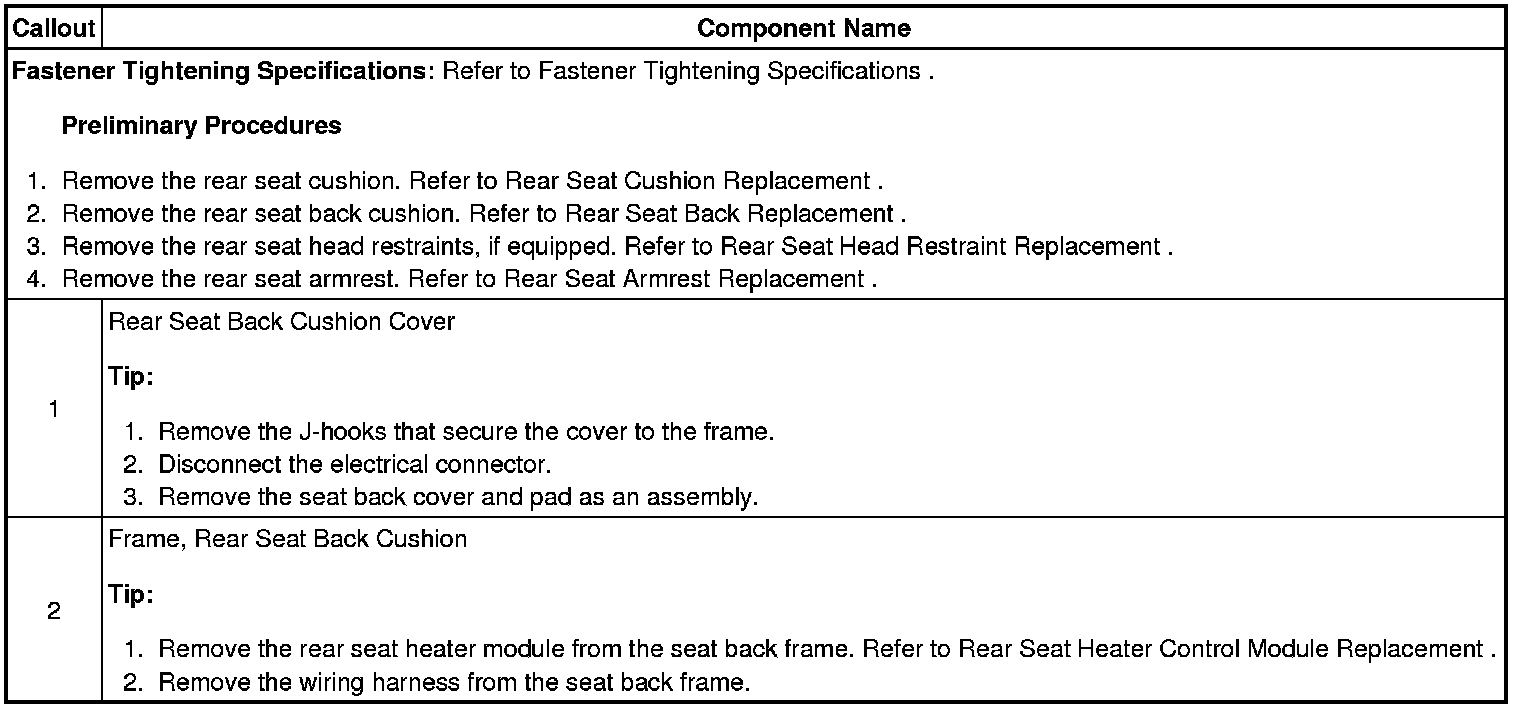 | Callout | Component Name |
|---|---|
| **Fastener Tightening Specifications**: Refer to Fastener Tightening Specifications . **Preliminary Procedures** 1. Remove the rear seat cushion. Refer to Rear Seat Cushion Replacement . 2. Remove the rear seat back cushion. Refer to Rear Seat Back Replacement . 3. Remove the rear seat head restraints, if equipped. Refer to Rear Seat Head Restraint Replacement . 4. Remove the rear seat armrest. Refer to Rear Seat Armrest Replacement . | |
| 1 | Rear Seat Back Cushion Cover **Tip:** 1. Remove the J-hooks that secure the cover to the frame. 2. Disconnect the electrical connector. 3. Remove the seat back cover and pad as an assembly. |
| 2 | Frame, Rear Seat Back Cushion **Tip:** 1. Remove the rear seat heater module from the seat back frame. Refer to Rear Seat Heater Control Module Replacement . 2. Remove the wiring harness from the seat back frame. |